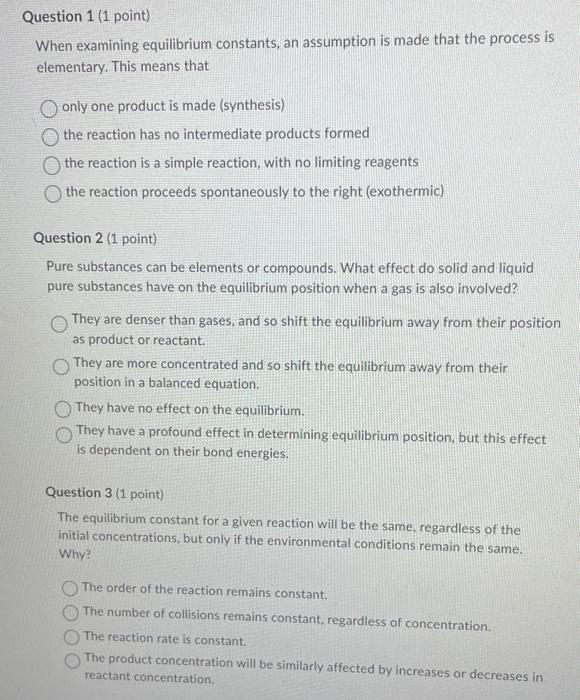 Question 1 (1 point)

When examining equilibrium constants, an assumption is made that the process is elementary. This means that

only one product is made (synthesis)

the reaction has no intermediate products formed

the reaction is a simple reaction, with no limiting reagents

the reaction proceeds spontaneously to the right (exothermic)

Question 2 (1 point)

Pure substances can be elements or compounds. What effect do solid and liquid pure substances have on the equilibrium position when a gas is also involved?

They are denser than gases, and so shift the equilibrium away from their position as product or reactant.

They are more concentrated and so shift the equilibrium away from their position in a balanced equation.

They have no effect on the equilibrium.

They have a profound effect in determining equilibrium position, but this effect is dependent on their bond energies.

Question 3 (1 point)

The equilibrium constant for a given reaction will be the same, regardless of the initial concentrations, but only if the environmental conditions remain the same. Why?

The order of the reaction remains constant.

The number of collisions remains constant, regardless of concentration.

The reaction rate is constant.

The product concentration will be similarly affected by increases or decreases in reactant concentration.